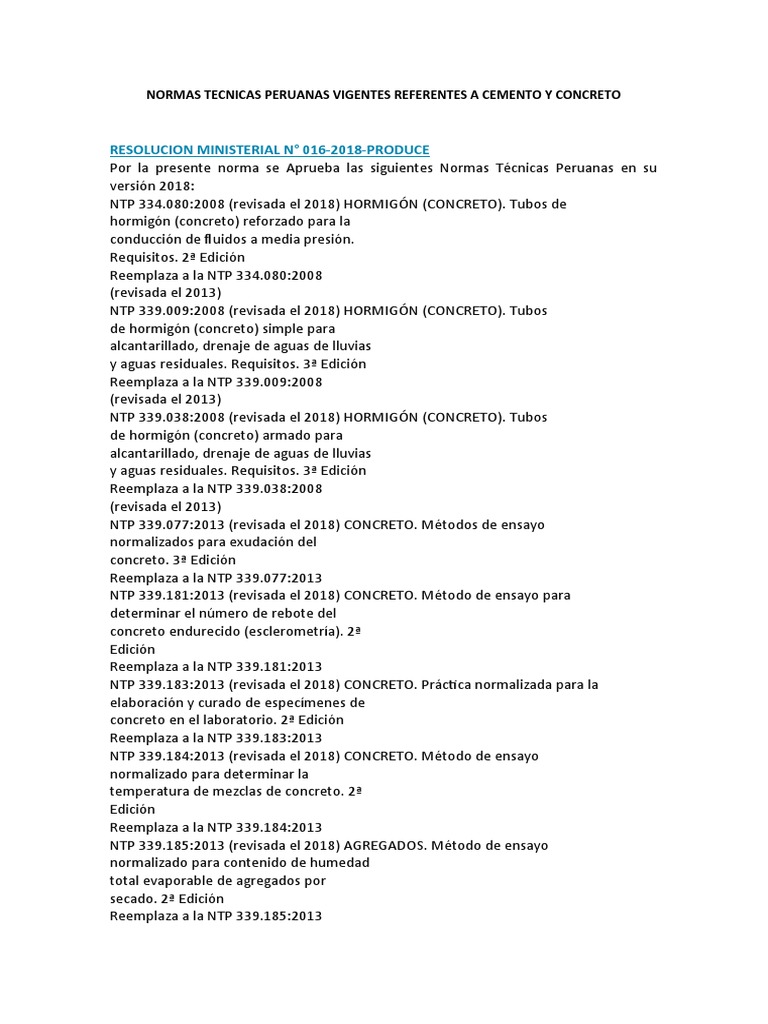 NORMAS TECNICAS PERUANAS VIGENTES REFERENTES A CEMENTO Y CONCRETO

RESOLUCION MINISTERIAL N° 016-2018-PRODUCE
Por la presente norma se Aprueba las siguientes Normas Técnicas Peruanas en su versión 2018:
NTP 334.080:2008 (revisada el 2018) HORMIGÓN (CONCRETO). Tubos de hormigón (concreto) reforzado para la conducción de fluidos a media presión.
Requisitos. 2ª Edición
Reemplaza a la NTP 334.080:2008
(revisada el 2013)
NTP 339.009:2008 (revisada el 2018) HORMIGÓN (CONCRETO). Tubos de hormigón (concreto) simple para alcantarillado, drenaje de aguas de lluvias y aguas residuales. Requisitos. 3ª Edición
Reemplaza a la NTP 339.009:2008
(revisada el 2013)
NTP 339.038:2008 (revisada el 2018) HORMIGÓN (CONCRETO). Tubos de hormigón (concreto) armado para alcantarillado, drenaje de aguas de lluvias y aguas residuales. Requisitos. 3ª Edición
Reemplaza a la NTP 339.038:2008
(revisada el 2013)
NTP 339.077:2013 (revisada el 2018) CONCRETO. Métodos de ensayo normalizados para exudación del concreto. 3ª Edición
Reemplaza a la NTP 339.077:2013
NTP 339.181:2013 (revisada el 2018) CONCRETO. Método de ensayo para determinar el número de rebote del concreto endurecido (esclerometría). 2ª Edición
Reemplaza a la NTP 339.181:2013
NTP 339.183:2013 (revisada el 2018) CONCRETO. Práctica normalizada para la elaboración y curado de especímenes de concreto en el laboratorio. 2ª Edición
Reemplaza a la NTP 339.183:2013
NTP 339.184:2013 (revisada el 2018) CONCRETO. Método de ensayo normalizado para determinar la temperatura de mezclas de concreto. 2ª Edición
Reemplaza a la NTP 339.184:2013
NTP 339.185:2013 (revisada el 2018) AGREGADOS. Método de ensayo normalizado para contenido de humedad total evaporable de agregados por secado. 2ª Edición
Reemplaza a la NTP 339.185:2013